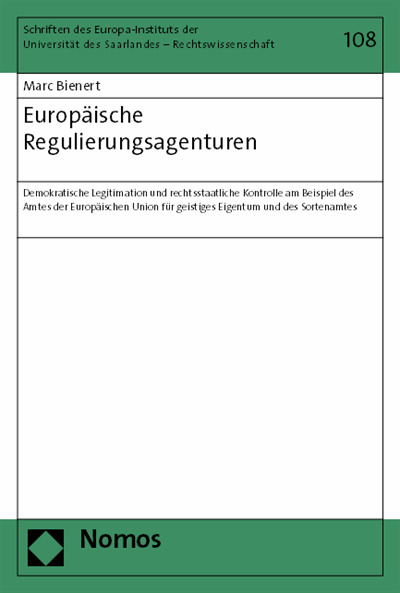 Schriften des Europa-Instituts der Universität des Saarlandes – Rechtswissenschaft

108

Marc Bienert

Europäische Regulierungsagenturen

Demokratische Legitimation und rechtsstaatliche Kontrolle am Beispiel des Amtes der Europäischen Union für geistiges Eigentum und des Sortenamtes

Nomos